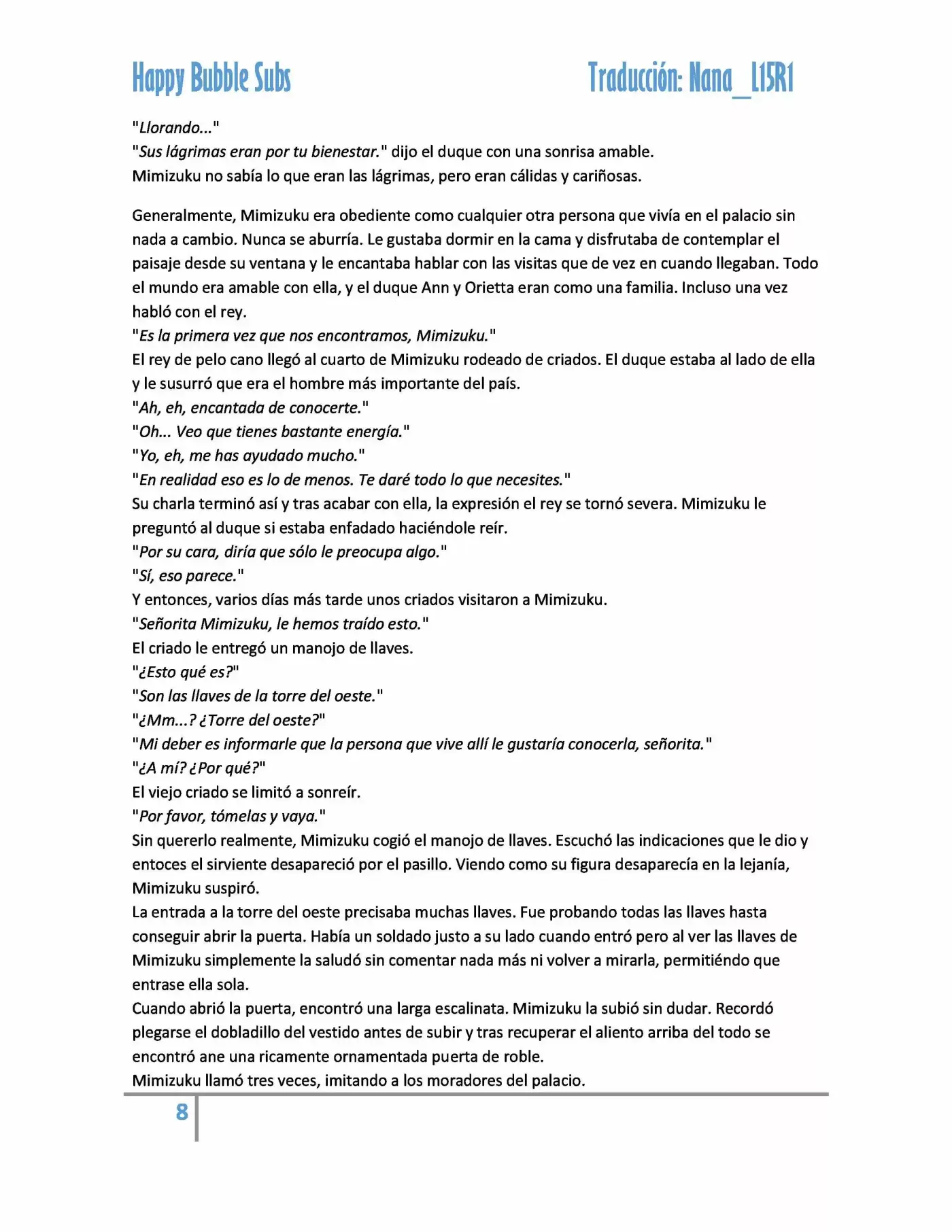 Happy Bubble Subs Traducción: Nana_L15R1

"Llorando..."
"Sus lágrimas eran por tu bienestar." dijo el duque con una sonrisa amable.
Mimizuku no sabía lo que eran las lágrimas, pero eran cálidas y cariñosas.

Generalmente, Mimizuku era obediente como cualquier otra persona que vivía en el palacio sin nada a cambio. Nunca se aburría. Le gustaba dormir en la cama y disfrutaba de contemplar el paisaje desde su ventana y le encantaba hablar con las visitas que de vez en cuando llegaban. Todo el mundo era amable con ella, y el duque Ann y Orietta eran como una familia. Incluso una vez habló con el rey.
"Es la primera vez que nos encontramos, Mimizuku."
El rey de pelo cano llegó al cuarto de Mimizuku rodeado de criados. El duque estaba al lado de ella y le susurró que era el hombre más importante del país.
"Ah, eh, encantada de conocerte."
"Oh... Veo que tienes bastante energía."
"Yo, eh, me has ayudado mucho."
"En realidad eso es lo de menos. Te daré todo lo que necesites."
Su charla terminó así y tras acabar con ella, la expresión el rey se tornó severa. Mimizuku le preguntó al duque si estaba enfadado haciéndole reír.
"Por su cara, diría que sólo le preocupa algo."
"Sí, eso parece."
Y entonces, varios días más tarde unos criados visitaron a Mimizuku.
"Señorita Mimizuku, le hemos traído esto."
El criado le entregó un manojo de llaves.
"¿Esto qué es?"
"Son las llaves de la torre del oeste."
"¿Mm...? ¿Torre del oeste?"
"Mi deber es informarle que la persona que vive allí le gustaría conocerla, señorita."
"¿A mí? ¿Por qué?"
El viejo criado se limitó a sonreír.
"Por favor, tómelas y vaya."
Sin quererlo realmente, Mimizuku cogió el manojo de llaves. Escuchó las indicaciones que le dio y entoces el sirviente desapareció por el pasillo. Viendo como su figura desaparecía en la lejanía, Mimizuku suspiró.
La entrada a la torre del oeste precisaba muchas llaves. Fue probando todas las llaves hasta conseguir abrir la puerta. Había un soldado justo a su lado cuando entró pero al ver las llaves de Mimizuku simplemente la saludó sin comentar nada más ni volver a mirarla, permitiéndo que entrase ella sola.
Cuando abrió la puerta, encontró una larga escalinata. Mimizuku la subió sin dudar. Recordó plegarse el dobladillo del vestido antes de subir y tras recuperar el aliento arriba del todo se encontró ane una ricamente ornamentada puerta de roble.
Mimizuku llamó tres veces, imitando a los moradores del palacio.

8